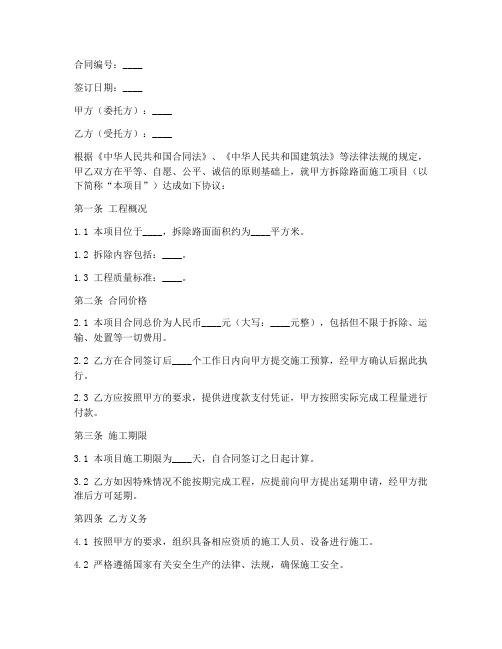 合同编号：____

签订日期：____

甲方（委托方）：____

乙方（受托方）：____

根据《中华人民共和国合同法》、《中华人民共和国建筑法》等法律法规的规定，甲乙双方在平等、自愿、公平、诚信的原则基础上，就甲方拆除路面施工项目（以下简称“本项目”）达成如下协议：

第一条 工程概况

1.1 本项目位于____，拆除路面面积约为____平方米。

1.2 拆除内容包括：____。

1.3 工程质量标准：____。

第二条 合同价格

2.1 本项目合同总价为人民币____元（大写：____元整），包括但不限于拆除、运输、处置等一切费用。

2.2 乙方在合同签订后____个工作日内向甲方提交施工预算，经甲方确认后据此执行。

2.3 乙方应按照甲方的要求，提供进度款支付凭证，甲方按照实际完成工程量进行付款。

第三条 施工期限

3.1 本项目施工期限为____天，自合同签订之日起计算。

3.2 乙方如因特殊情况不能按期完成工程，应提前向甲方提出延期申请，经甲方批准后方可延期。

第四条 乙方义务

4.1 按照甲方的要求，组织具备相应资质的施工人员、设备进行施工。

4.2 严格遵循国家有关安全生产的法律、法规，确保施工安全。